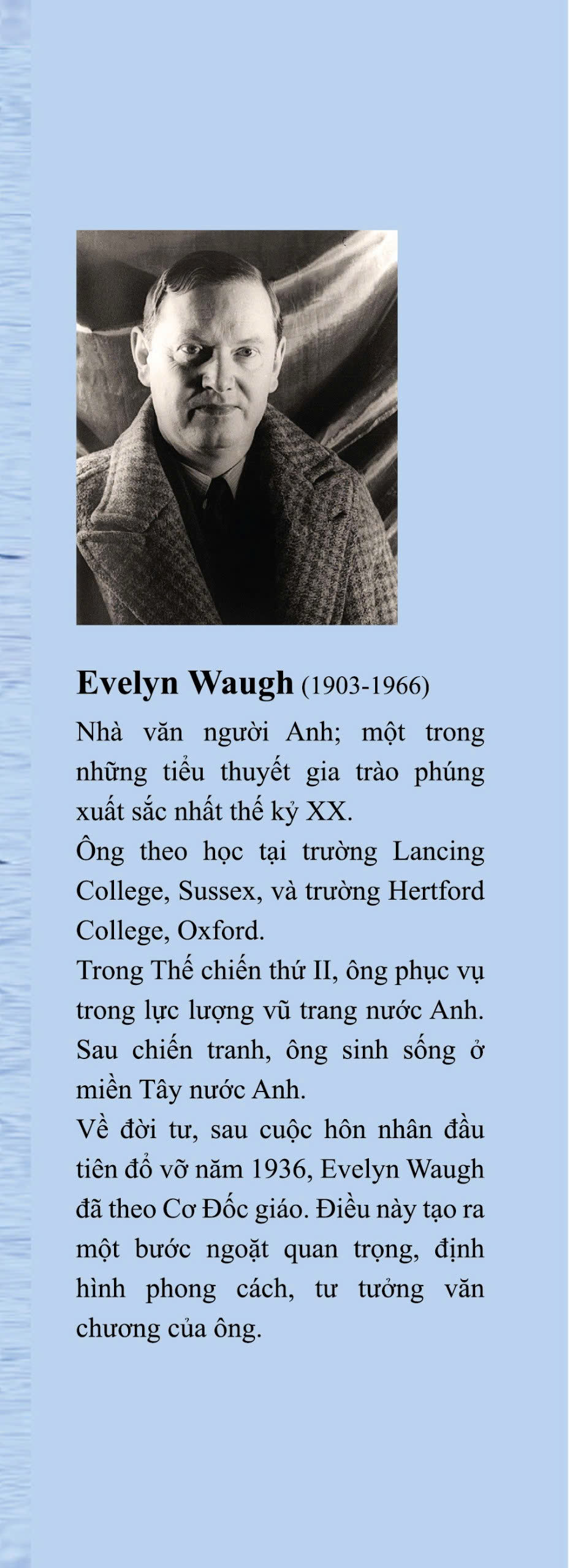 Evelyn Waugh (1903-1966)

Nhà văn người Anh; một trong những tiểu thuyết gia trào phúng xuất sắc nhất thế kỷ XX.

Ông theo học tại trường Lancing College, Sussex, và trường Hertford College, Oxford.

Trong Thế chiến thứ II, ông phục vụ trong lực lượng vũ trang nước Anh. Sau chiến tranh, ông sinh sống ở miền Tây nước Anh.

Về đời tư, sau cuộc hôn nhân đầu tiên đổ vỡ năm 1936, Evelyn Waugh đã theo Cơ Đốc giáo. Điều này tạo ra một bước ngoặt quan trọng, định hình phong cách, tư tưởng văn chương của ông.